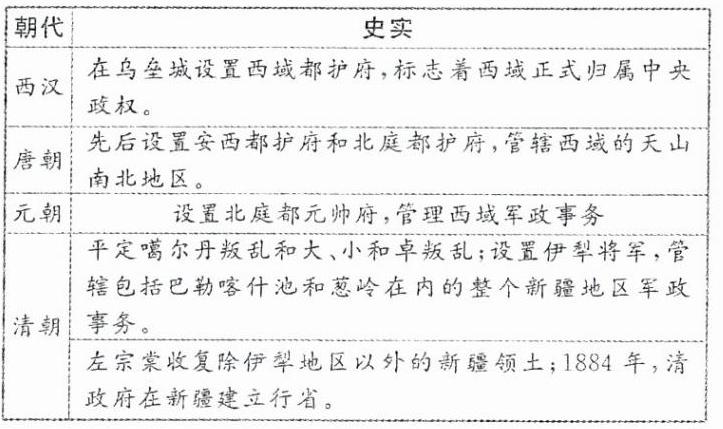 | 朝代 | 史实 |
|---|---|
| 西汉 | 在乌垒城设置西域都护府,标志着西域正式归属中央政权。 |
| 唐朝 | 先后设置安西都护府和北庭都护府,管辖西域的天山南北地区。 |
| 元朝 | 设置北庭都元帅府,管理西域军政事务 |
| 清朝 | 平定噶尔丹叛乱和大、小和卓叛乱;设置伊犁将军,管辖包括巴勒喀什池和葱岭在内的整个新疆地区军政事务。 |
|  | 左宗棠收复除伊犁地区以外的新疆领土;1884年,清政府在新疆建立行省。 |